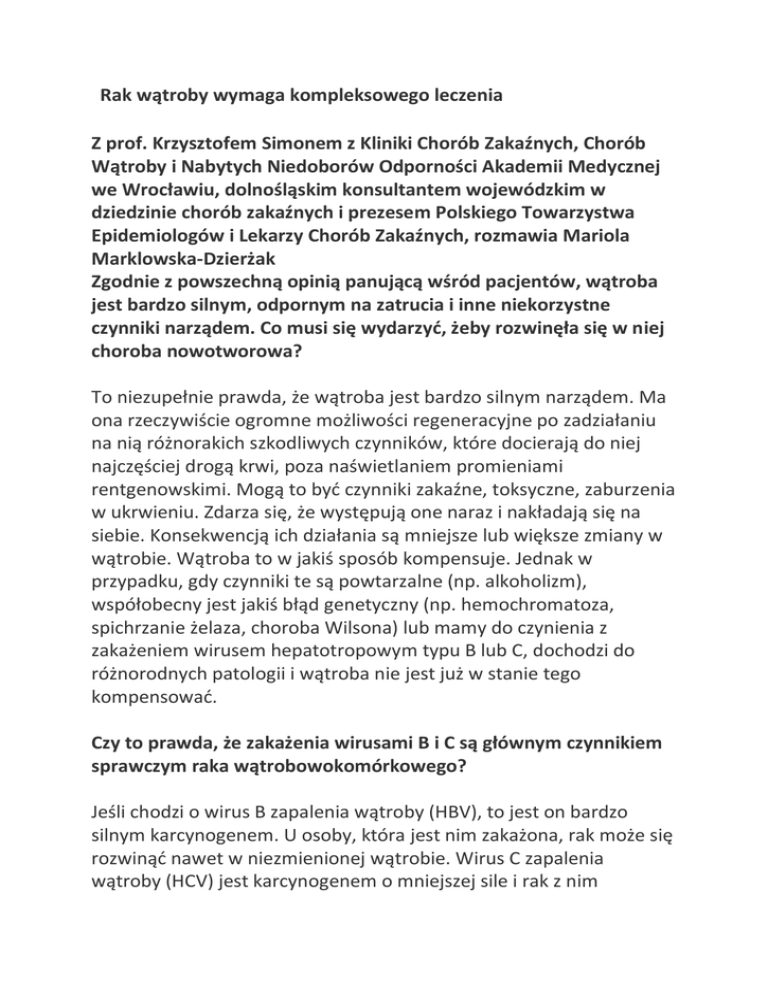 Rak wątroby wymaga kompleksowego leczenia

Z prof. Krzysztofem Simonem z Kliniki Chorób Zakaźnych, Chorób Wątroby i Nabytych Niedoborów Odporności Akademii Medycznej we Wrocławiu, dolnośląskim konsultantem wojewódzkim w dziedzinie chorób zakaźnych i prezesem Polskiego Towarzystwa Epidemiologów i Lekarzy Chorób Zakaźnych, rozmawia Mariola Marklowska-Dzierżak
Zgodnie z powszechną opinią panującą wśród pacjentów, wątroba jest bardzo silnym, odpornym na zatrucia i inne niekorzystne czynniki narządem. Co musi się wydarzyć, żeby rozwinęła się w niej choroba nowotworowa?

To niezupełnie prawda, że wątroba jest bardzo silnym narządem. Ma ona rzeczywiście ogromne możliwości regeneracyjne po zadziałaniu na nią różnorakich szkodliwych czynników, które docierają do niej najczęściej drogą krwi, poza naświetlaniem promieniami rentgenowskimi. Mogą to być czynniki zakaźne, toksyczne, zaburzenia w ukrwieniu. Zdarza się, że występują one naraz i nakładają się na siebie. Konsekwencją ich działania są mniejsze lub większe zmiany w wątrobie. Wątroba to w jakiś sposób kompensuje. Jednak w przypadku, gdy czynniki te są powtarzalne (np. alkoholizm), współobecny jest jakiś błąd genetyczny (np. hemochromatoza, spichrzanie żelaza, choroba Wilsona) lub mamy do czynienia z zakażeniem wirusem hepatotropowym typu B lub C, dochodzi do różnorodnych patologii i wątroba nie jest już w stanie tego kompensować.

Czy to prawda, że zakażenia wirusami B i C są głównym czynnikiem sprawczym raka wątrobowokomórkowego?

Jeśli chodzi o wirus B zapalenia wątroby (HBV), to jest on bardzo silnym karcynogenem. U osoby, która jest nim zakażona, rak może się rozwinąć nawet w niezmienionej wątrobie. Wirus C zapalenia wątroby (HCV) jest karcynogenem o mniejszej sile i rak z nim